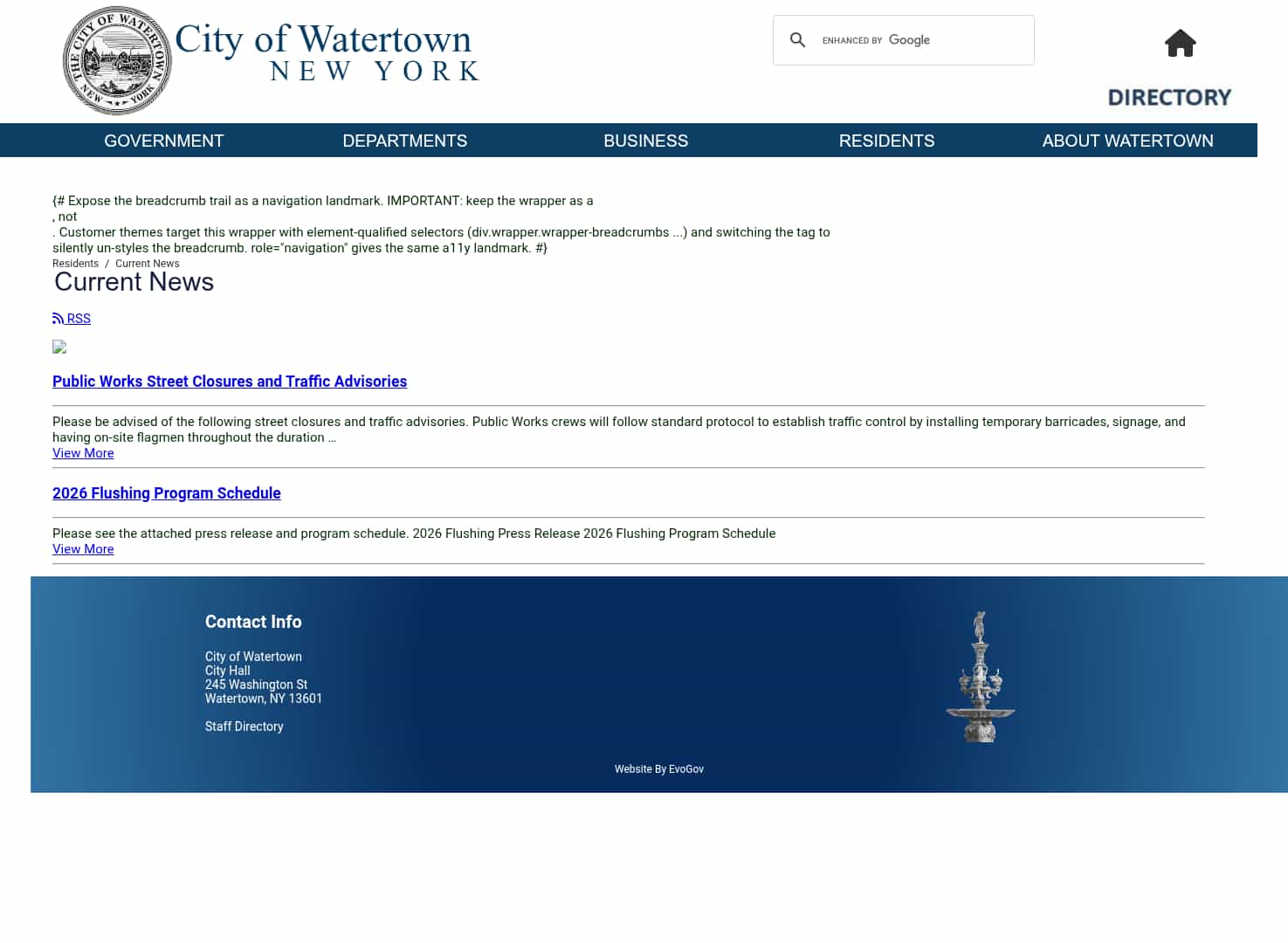 THE CITY OF WATERTOWN NEW YORK

City of Watertown
NEW YORK

ENHANCED BY Google

DIRECTORY

GOVERNMENT DEPARTMENTS BUSINESS RESIDENTS ABOUT WATERTOWN

{# Expose the breadcrumb trail as a navigation landmark. IMPORTANT: keep the wrapper as a
, not
. Customer themes target this wrapper with element-qualified selectors (div.wrapper.wrapper-breadcrumbs ...) and switching the tag to silently un-styles the breadcrumb. role="navigation" gives the same a11y landmark. #}

Residents / Current News

Current News

RSS

Public Works Street Closures and Traffic Advisories

Please be advised of the following street closures and traffic advisories. Public Works crews will follow standard protocol to establish traffic control by installing temporary barricades, signage, and having on-site flagmen throughout the duration ...
View More

2026 Flushing Program Schedule

Please see the attached press release and program schedule. 2026 Flushing Press Release 2026 Flushing Program Schedule
View More

Contact Info

City of Watertown
City Hall
245 Washington St
Watertown, NY 13601

Staff Directory

Website By EvoGov